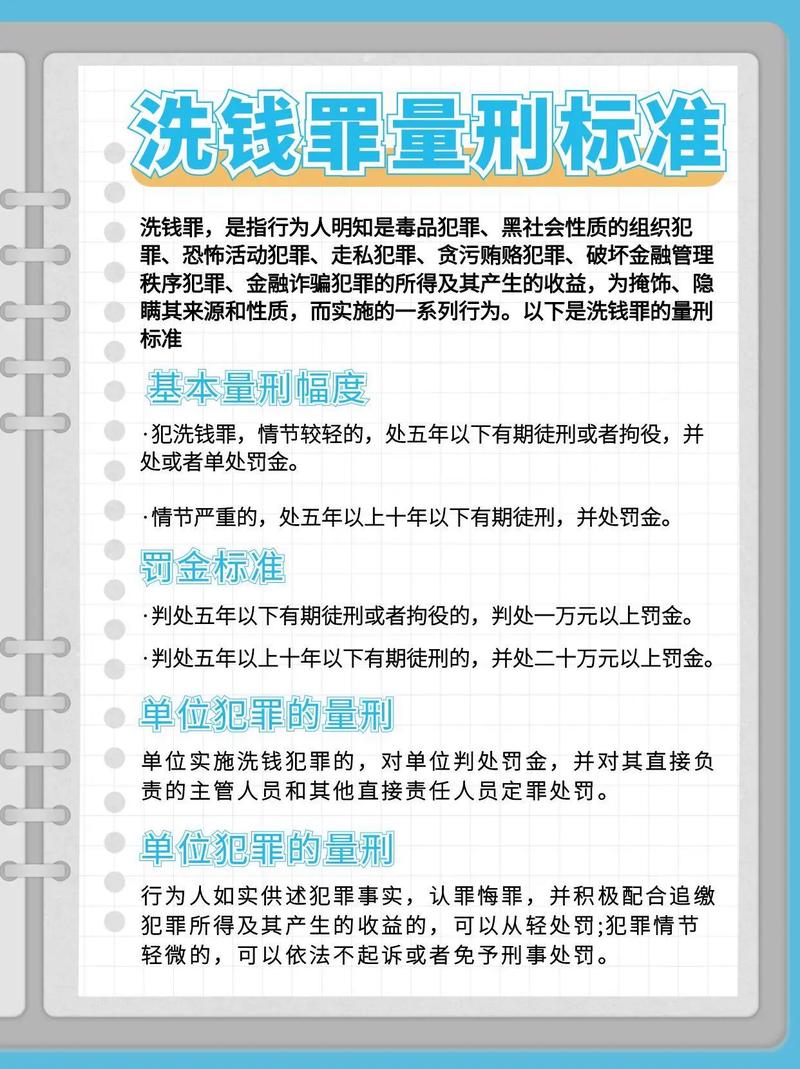 洗钱罪量刑标准

洗钱罪，是指行为人明知是毒品犯罪、黑社会性质的组织犯罪、恐怖活动犯罪、走私犯罪、贪污贿赂犯罪、破坏金融管理秩序犯罪、金融诈骗犯罪的所得及其产生的收益，为掩饰、隐瞒其来源和性质，而实施的一系列行为。以下是洗钱罪的量刑标准

基本量刑幅度

·犯洗钱罪，情节较轻的，处五年以下有期徒刑或者拘役，并处或者单处罚金。

·情节严重的，处五年以上十年以下有期徒刑，并处罚金。

罚金标准

·判处五年以下有期徒刑或者拘役的，判处一万元以上罚金。

·判处五年以上十年以下有期徒刑的，并处二十万元以上罚金。

单位犯罪的量刑

单位实施洗钱犯罪的，对单位判处罚金，并对其直接负责的主管人员和其他直接责任人员定罪处罚。

单位犯罪的量刑

行为人如实供述犯罪事实，认罪悔罪，并积极配合追缴犯罪所得及其产生的收益的，可以从轻处罚;犯罪情节轻微的，可以依法不起诉或者免予刑事处罚。